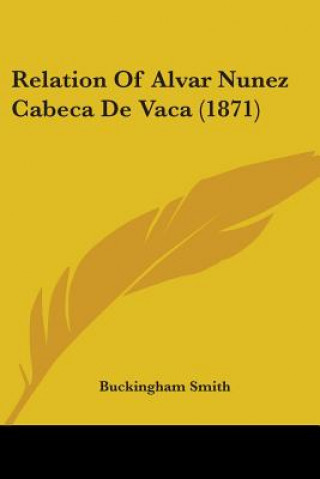 Relation Of Alvar Nunez Cabeca De Vaca (1871)

Buckingham Smith